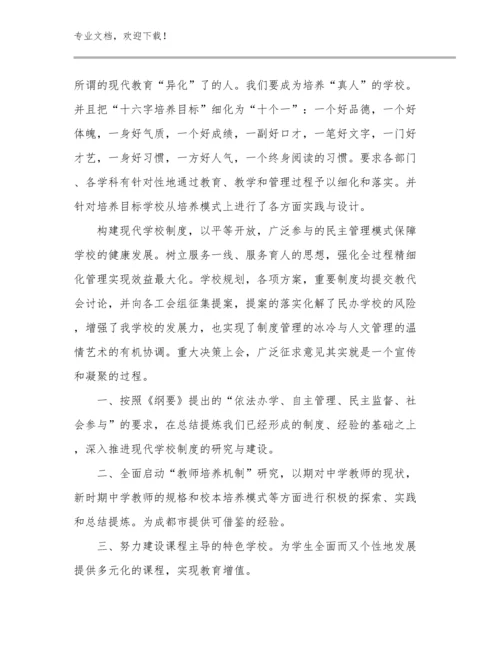 专业文档，欢迎下载！

所谓的现代教育“异化”了的人。我们要成为培养“真人”的学校。并且把“十六字培养目标”细化为“十个一”：一个好品德，一个好体魄，一身好气质，一个好成绩，一副好口才，一笔好文字，一门好才艺，一身好习惯，一方好人气，一个终身阅读的习惯。要求各部门、各学科有针对性地通过教育、教学和管理过程予以细化和落实。并针对培养目标学校从培养模式上进行了各方面实践与设计。

构建现代学校制度，以平等开放，广泛参与的民主管理模式保障学校的健康发展。树立服务一线、服务育人的思想，强化全过程精细化管理实现效益最大化。学校规划，各项方案，重要制度均提交教代会讨论，并向各工会组征集提案，提案的落实化解了民办学校的风险，增强了我学校的发展力，也实现了制度管理的冰冷与人文管理的温情艺术的有机协调。重大决策上会，广泛征求意见其实就是一个宣传和凝聚的过程。

一、按照《纲要》提出的“依法办学、自主管理、民主监督、社会参与”的要求，在总结提炼我们已经形成的制度、经验的基础之上，深入推进现代学校制度的研究与建设。

二、全面启动“教师培养机制”研究，以期对中学教师的现状，新时期中学教师的规格和校本培养模式等方面进行积极的探索、实践和总结提炼。为成都市提供可借鉴的经验。

三、努力建设课程主导的特色学校。为学生全面而又个性地发展提供多元化的课程，实现教育增值。